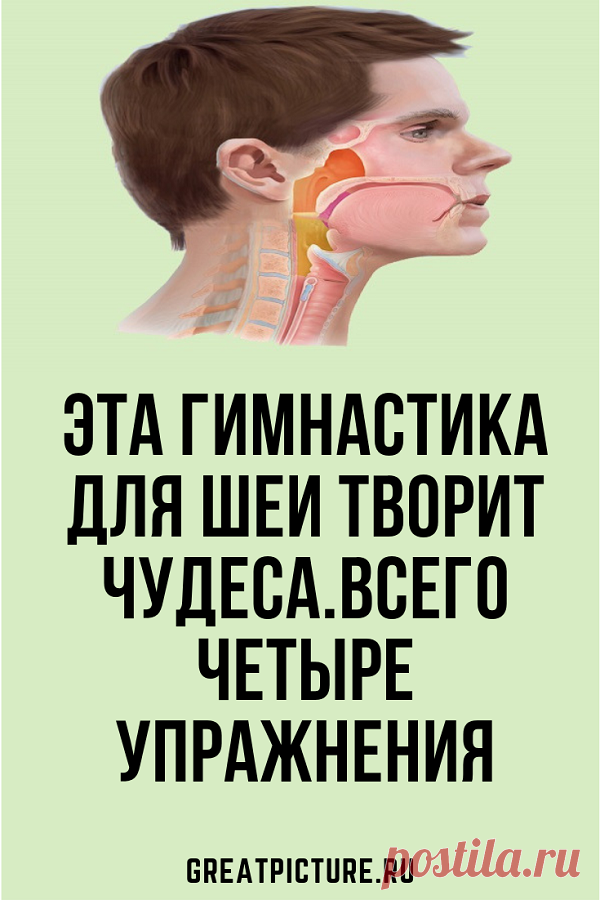 ЭТА ГИМНАСТИКА ДЛЯ ШЕИ ТВОРИТ ЧУДЕСА.ВСЕГО ЧЕТЫРЕ УПРАЖНЕНИЯ

GREATPICTURE.RU

postila.ru